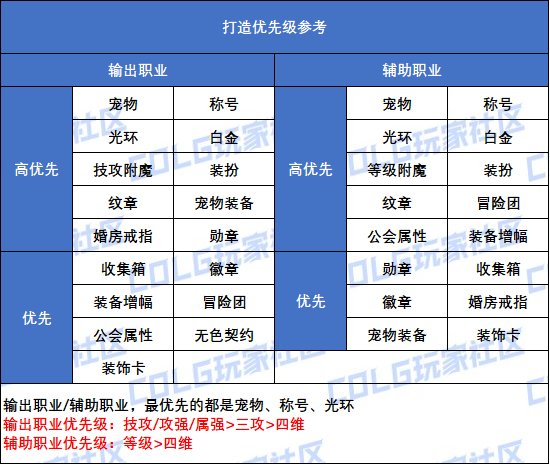 打造优先级参考

| 输出职业 | | | 辅助职业 | | |
|---|---|---|---|---|---|
| 高优先 | 宠物 | 称号 | 高优先 | 宠物 | 称号 |
| | 光环 | 白金 | | 光环 | 白金 |
| | 技攻附魔 | 装扮 | | 等级附魔 | 装扮 |
| | 纹章 | 宠物装备 | | 纹章 | 冒险团 |
| | 婚房戒指 | 勋章 | | 公会属性 | 装备增幅 |
| 优先 | 收集箱 | 徽章 | 优先 | 勋章 | 收集箱 |
| | 装备增幅 | 冒险团 | | 徽章 | 婚房戒指 |
| | 公会属性 | 无色契约 | | 宠物装备 | 装饰卡 |
| | 装饰卡 | | | | |

输出职业/辅助职业，最优先的都是宠物、称号、光环
输出职业优先级：技攻/攻强/属强>三攻>四维
辅助职业优先级：等级>四维

COLG玩家社区